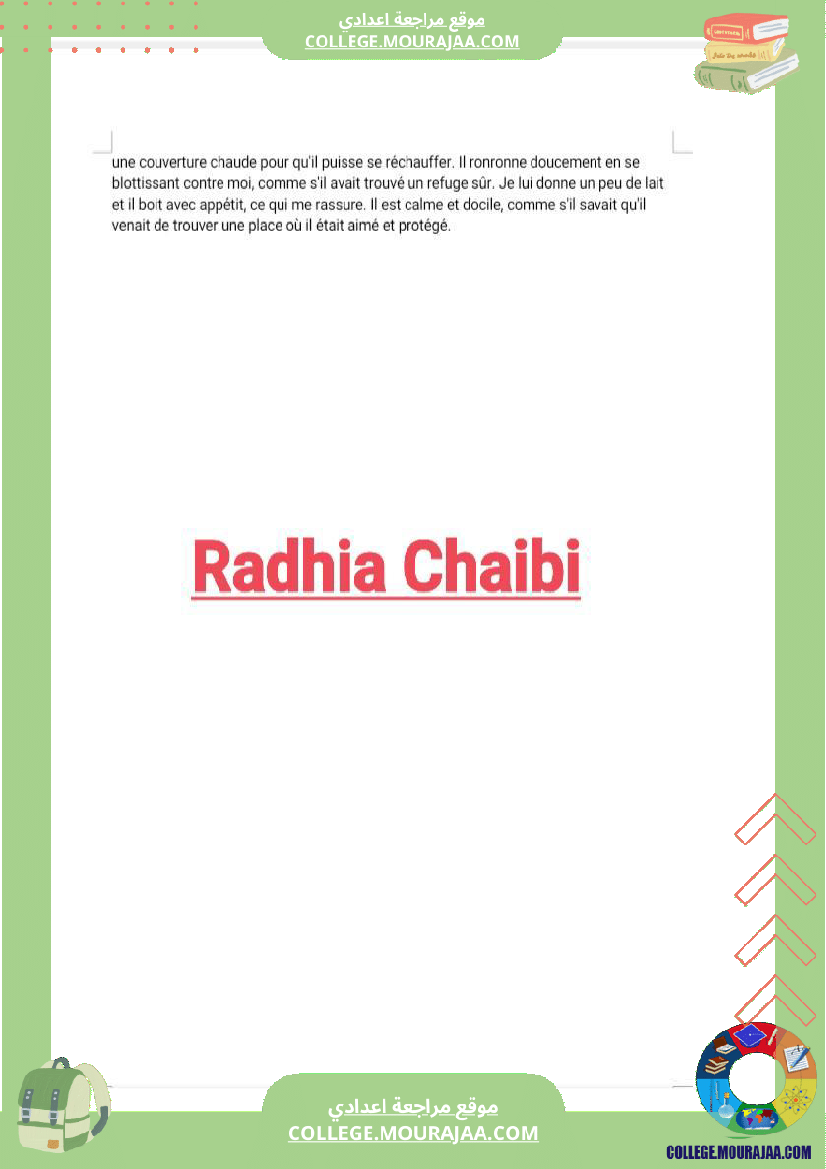 موقع مراجعة اعدادي
COLLEGE.MOURAJAA.COM

une couverture chaude pour qu'il puisse se réchauffer. Il ronronne doucement en se blottissant contre moi, comme s'il avait trouvé un refuge sûr. Je lui donne un peu de lait et il boit avec appétit, ce qui me rassure. Il est calme et docile, comme s'il savait qu'il venait de trouver une place où il était aimé et protégé.

Radhia Chaibi

موقع مراجعة اعدادي
COLLEGE.MOURAJAA.COM

COLLEGE.MOURAJAA.COM